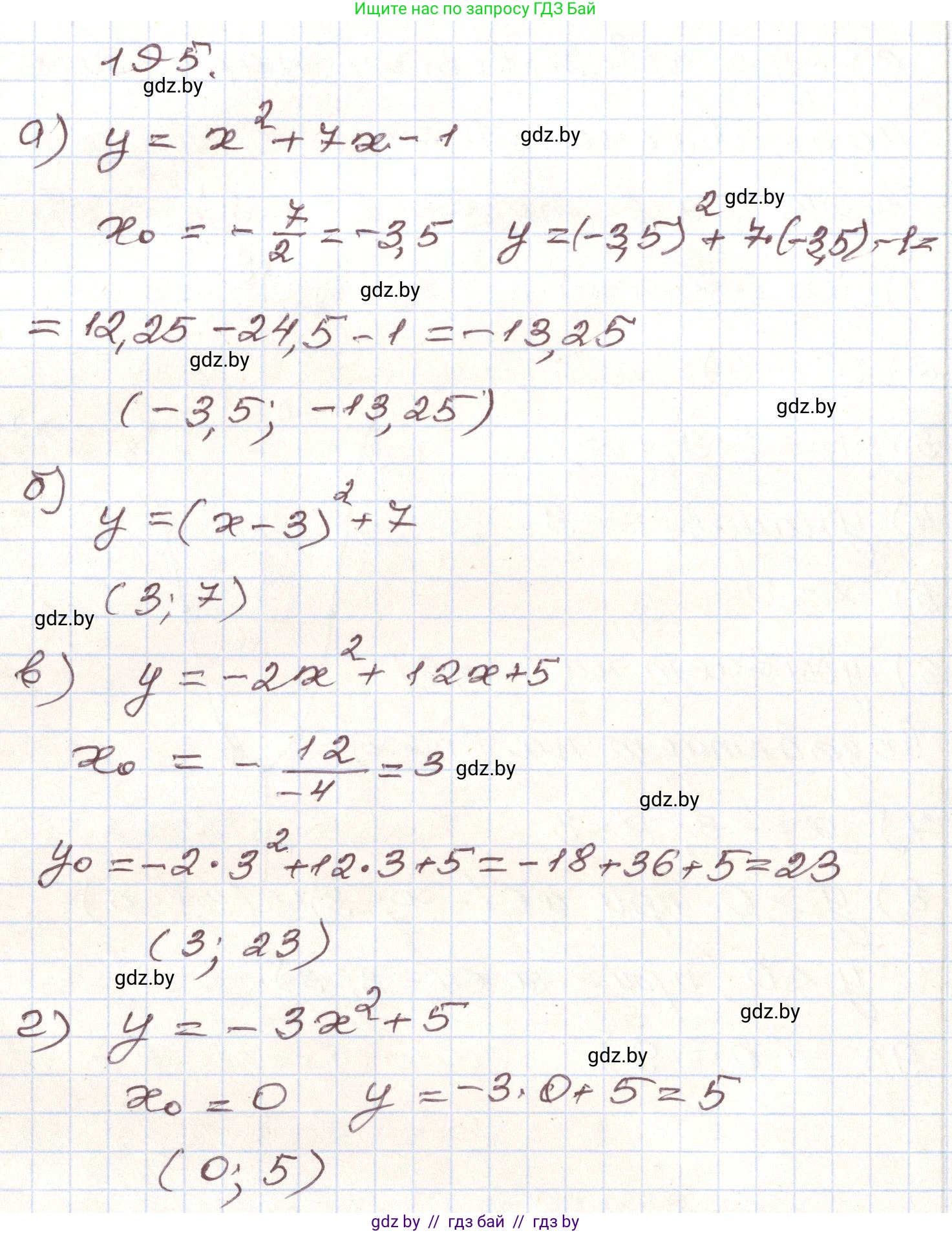 Ищите нас по запросу ГДЗ Бай

195.

а) $y = x^2 + 7x - 1$

$x_0 = -\frac{7}{2} = -3,5$   $y = (-3,5)^2 + 7 \cdot (-3,5) - 1 =$

$= 12,25 - 24,5 - 1 = -13,25$

$(-3,5; -13,25)$

б) $y = (x-3)^2 + 7$

$(3; 7)$

в) $y = -2x^2 + 12x + 5$

$x_0 = -\frac{12}{-4} = 3$

$y_0 = -2 \cdot 3^2 + 12 \cdot 3 + 5 = -18 + 36 + 5 = 23$

$(3; 23)$

г) $y = -3x^2 + 5$

$x_0 = 0$   $y = -3 \cdot 0 + 5 = 5$

$(0; 5)$

gdz by // гдз бай // гдз by

gdz.by